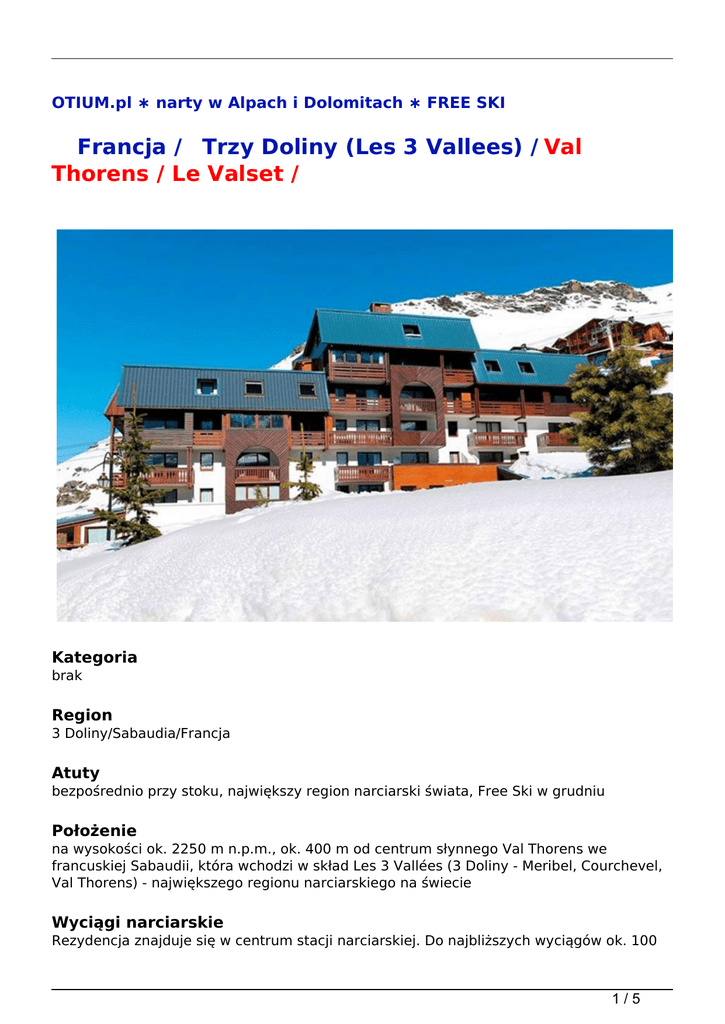 OTIUM.pl ∗ narty w Alpach i Dolomitach ∗ FREE SKI

Francja / Trzy Doliny (Les 3 Vallees) / Val Thorens / Le Valset /

Kategoria
brak

Region
3 Doliny/Sabaudia/Francja

Atuty
bezpośrednio przy stoku, największy region narciarski świata, Free Ski w grudniu

Położenie
na wysokości ok. 2250 m n.p.m., ok. 400 m od centrum słynnego Val Thorens we francuskiej Sabaudii, która wchodzi w skład Les 3 Vallées (3 Doliny - Meribel, Courchevel, Val Thorens) - największego regionu narciarskiego na świecie

Wyciągi narciarskie
Rezydencja znajduje się w centrum stacji narciarskiej. Do najbliższych wyciągów ok. 100

1 / 5